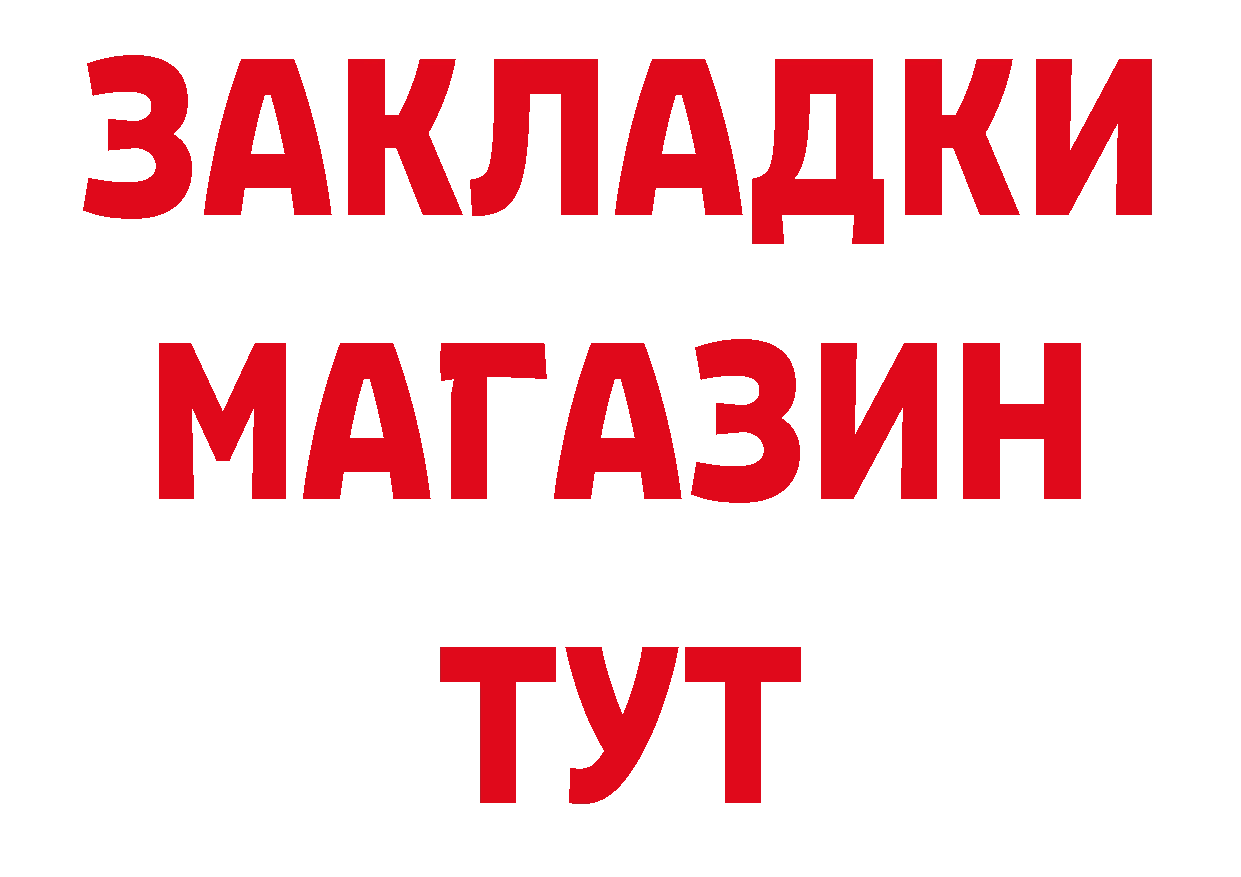 ЗАКЛАДКИ
МАГАЗИН
ТУТ